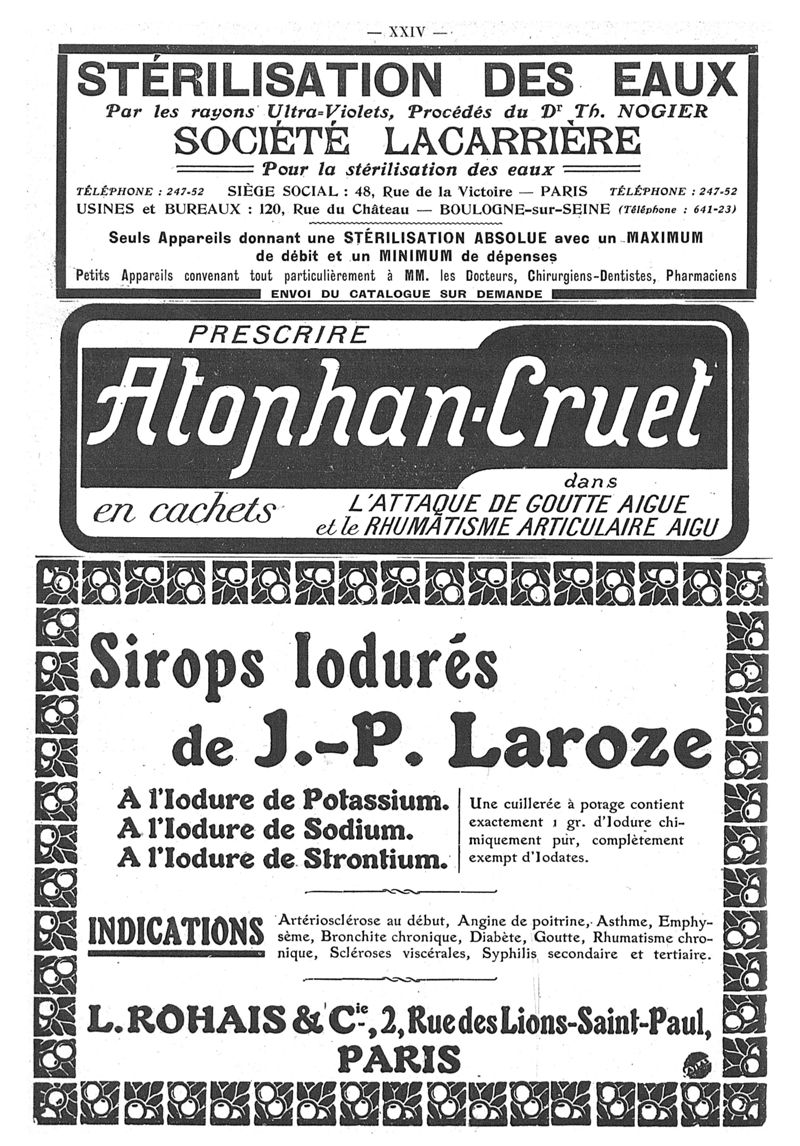 — XXIV —

STÉRILISATION DES EAUX

Par les rayons Ultra-Violets, Procédés du Dr Th. NOGIER

SOCIÉTÉ LACARRIÈRE

Pour la stérilisation des eaux

TÉLÉPHONE : 247-52 SIÈGE SOCIAL : 48, Rue de la Victoire — PARIS TÉLÉPHONE : 247-52

USINES et BUREAUX : 120, Rue du Château — BOULOGNE-sur-SEINE (Téléphone : 641-23)

Seuls Appareils donnant une STÉRILISATION ABSOLUE avec un MAXIMUM de débit et un MINIMUM de dépenses

Petits Appareils convenant tout particulièrement à MM. les Docteurs, Chirurgiens-Dentistes, Pharmaciens

ENVOI DU CATALOGUE SUR DEMANDE

PRESCRIRE

Atophan-Cruet

en cachets

dans

L'ATTAQUE DE GOUTTE AIGUE et le RHUMATISME ARTICULAIRE AIGU

Sirops Iodurés de J.-P. Laroze

A l'Iodure de Potassium.
A l'Iodure de Sodium.
A l'Iodure de Strontium.

Une cuillerée à potage contient exactement 1 gr. d'Iodure chimiquement pur, complètement exempt d'Iodates.

INDICATIONS

Artériosclérose au début, Angine de poitrine, Asthme, Emphysème, Bronchite chronique, Diabète, Goutte, Rhumatisme chronique, Scléroses viscérales, Syphilis secondaire et tertiaire.

L. ROHAIS & Cie, 2, Rue des Lions-Saint-Paul, PARIS